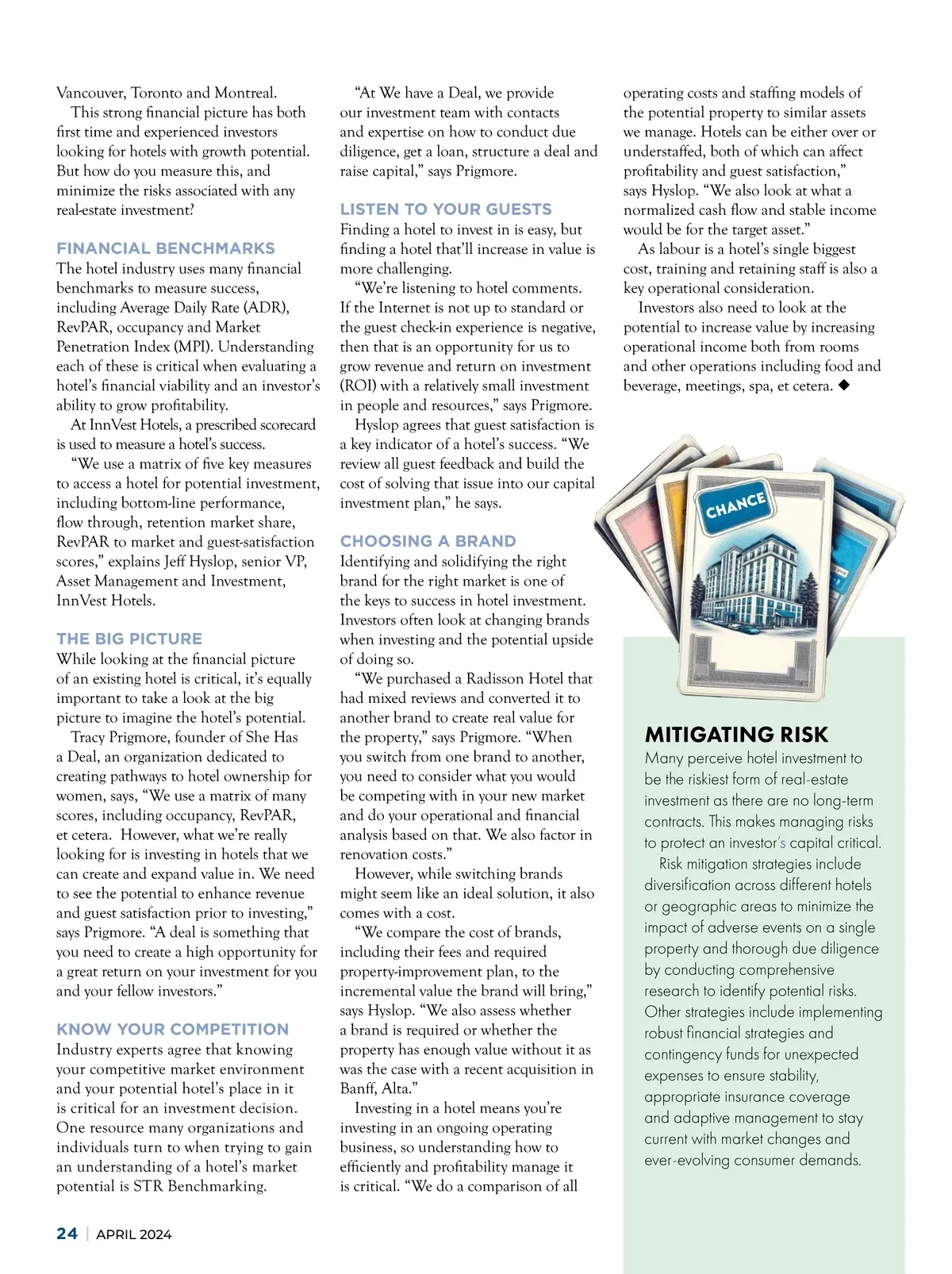 Vancouver, Toronto and Montreal.

This strong financial picture has both first time and experienced investors looking for hotels with growth potential. But how do you measure this, and minimize the risks associated with any real-estate investment?

FINANCIAL BENCHMARKS

The hotel industry uses many financial benchmarks to measure success, including Average Daily Rate (ADR), RevPAR, occupancy and Market Penetration Index (MPI). Understanding each of these is critical when evaluating a hotel's financial viability and an investor's ability to grow profitability.

At InnVest Hotels, a prescribed scorecard is used to measure a hotel's success.

"We use a matrix of five key measures to access a hotel for potential investment, including bottom-line performance, flow through, retention market share, RevPAR to market and guest-satisfaction scores," explains Jeff Hyslop, senior VP, Asset Management and Investment, InnVest Hotels.

THE BIG PICTURE

While looking at the financial picture of an existing hotel is critical, it's equally important to take a look at the big picture to imagine the hotel's potential.

Tracy Prigmore, founder of She Has a Deal, an organization dedicated to creating pathways to hotel ownership for women, says, "We use a matrix of many scores, including occupancy, RevPAR, et cetera. However, what we're really looking for is investing in hotels that we can create and expand value in. We need to see the potential to enhance revenue and guest satisfaction prior to investing," says Prigmore. "A deal is something that you need to create a high opportunity for a great return on your investment for you and your fellow investors."

KNOW YOUR COMPETITION

Industry experts agree that knowing your competitive market environment and your potential hotel's place in it is critical for an investment decision. One resource many organizations and individuals turn to when trying to gain an understanding of a hotel's market potential is STR Benchmarking.

"At We have a Deal, we provide our investment team with contacts and expertise on how to conduct due diligence, get a loan, structure a deal and raise capital," says Prigmore.

LISTEN TO YOUR GUESTS

Finding a hotel to invest in is easy, but finding a hotel that'll increase in value is more challenging.

"We're listening to hotel comments. If the Internet is not up to standard or the guest check-in experience is negative, then that is an opportunity for us to grow revenue and return on investment (ROI) with a relatively small investment in people and resources," says Prigmore.

Hyslop agrees that guest satisfaction is a key indicator of a hotel's success. "We review all guest feedback and build the cost of solving that issue into our capital investment plan," he says.

CHOOSING A BRAND

Identifying and solidifying the right brand for the right market is one of the keys to success in hotel investment. Investors often look at changing brands when investing and the potential upside of doing so.

"We purchased a Radisson Hotel that had mixed reviews and converted it to another brand to create real value for the property," says Prigmore. "When you switch from one brand to another, you need to consider what you would be competing with in your new market and do your operational and financial analysis based on that. We also factor in renovation costs."

However, while switching brands might seem like an ideal solution, it also comes with a cost.

"We compare the cost of brands, including their fees and required property-improvement plan, to the incremental value the brand will bring," says Hyslop. "We also assess whether a brand is required or whether the property has enough value without it as was the case with a recent acquisition in Banff, Alta."

Investing in a hotel means you're investing in an ongoing operating business, so understanding how to efficiently and profitability manage it is critical. "We do a comparison of all operating costs and staffing models of the potential property to similar assets we manage. Hotels can be either over or understaffed, both of which can affect profitability and guest satisfaction," says Hyslop. "We also look at what a normalized cash flow and stable income would be for the target asset."

As labour is a hotel's single biggest cost, training and retaining staff is also a key operational consideration.

Investors also need to look at the potential to increase value by increasing operational income both from rooms and other operations including food and beverage, meetings, spa, et cetera. ◆

CHANCE

MITIGATING RISK

Many perceive hotel investment to be the riskiest form of real-estate investment as there are no long-term contracts. This makes managing risks to protect an investor's capital critical.

Risk mitigation strategies include diversification across different hotels or geographic areas to minimize the impact of adverse events on a single property and thorough due diligence by conducting comprehensive research to identify potential risks. Other strategies include implementing robust financial strategies and contingency funds for unexpected expenses to ensure stability, appropriate insurance coverage and adaptive management to stay current with market changes and ever-evolving consumer demands.

24 | APRIL 2024